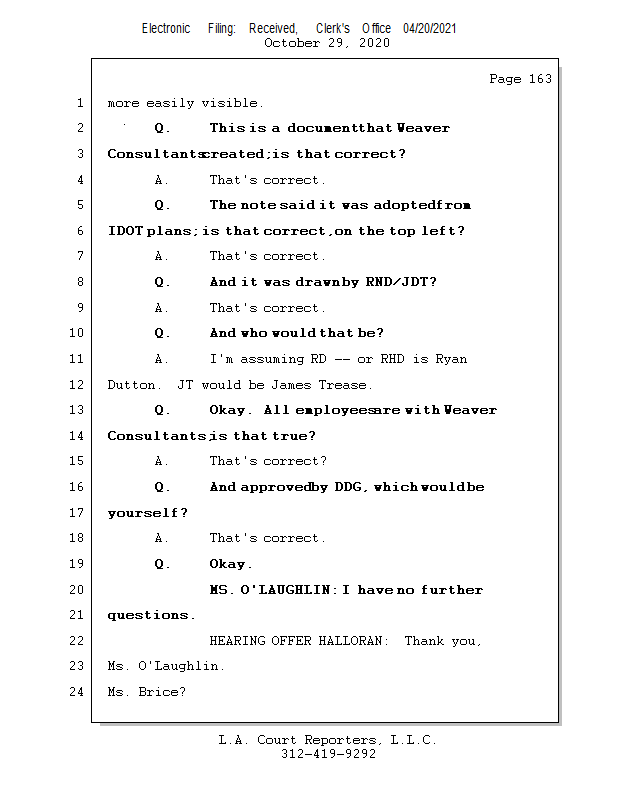 Electronic Filing: Received, Clerk's Office 04/20/2021
October 29, 2020

Page 163

1 more easily visible.

2 Q. This is a documentthat Weaver

3 Consultantscreated;is that correct?

4 A. That's correct.

5 Q. The note said it was adoptedfrom

6 IDOT plans; is that correct,on the top left?

7 A. That's correct.

8 Q. And it was drawnby RND/JDT?

9 A. That's correct.

10 Q. And who would that be?

11 A. I'm assuming RD -- or RHD is Ryan

12 Dutton. JT would be James Trease.

13 Q. Okay. All employeesare with Weaver

14 Consultants;is that true?

15 A. That's correct?

16 Q. And approvedby DDG, which wouldbe

17 yourself?

18 A. That's correct.

19 Q. Okay.

20 MS. O'LAUGHLIN: I have no further

21 questions.

22 HEARING OFFER HALLORAN: Thank you,

23 Ms. O'Laughlin.

24 Ms. Brice?

L.A. Court Reporters, L.L.C.
312-419-9292